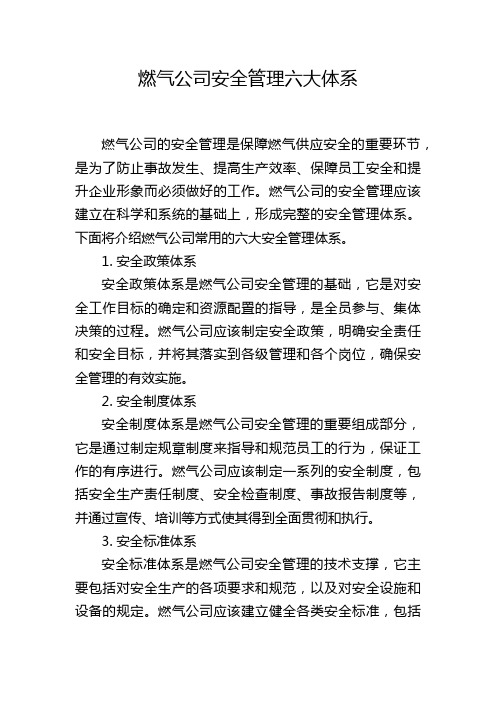 燃气公司安全管理六大体系

燃气公司的安全管理是保障燃气供应安全的重要环节，是为了防止事故发生、提高生产效率、保障员工安全和提升企业形象而必须做好的工作。燃气公司的安全管理应该建立在科学和系统的基础上，形成完整的安全管理体系。下面将介绍燃气公司常用的六大安全管理体系。

1. 安全政策体系

安全政策体系是燃气公司安全管理的基础，它是对安全工作目标的确定和资源配置的指导，是全员参与、集体决策的过程。燃气公司应该制定安全政策，明确安全责任和安全目标，并将其落实到各级管理和各个岗位，确保安全管理的有效实施。

2. 安全制度体系

安全制度体系是燃气公司安全管理的重要组成部分，它是通过制定规章制度来指导和规范员工的行为，保证工作的有序进行。燃气公司应该制定一系列的安全制度，包括安全生产责任制度、安全检查制度、事故报告制度等，并通过宣传、培训等方式使其得到全面贯彻和执行。

3. 安全标准体系

安全标准体系是燃气公司安全管理的技术支撑，它主要包括对安全生产的各项要求和规范，以及对安全设施和设备的规定。燃气公司应该建立健全各类安全标准，包括